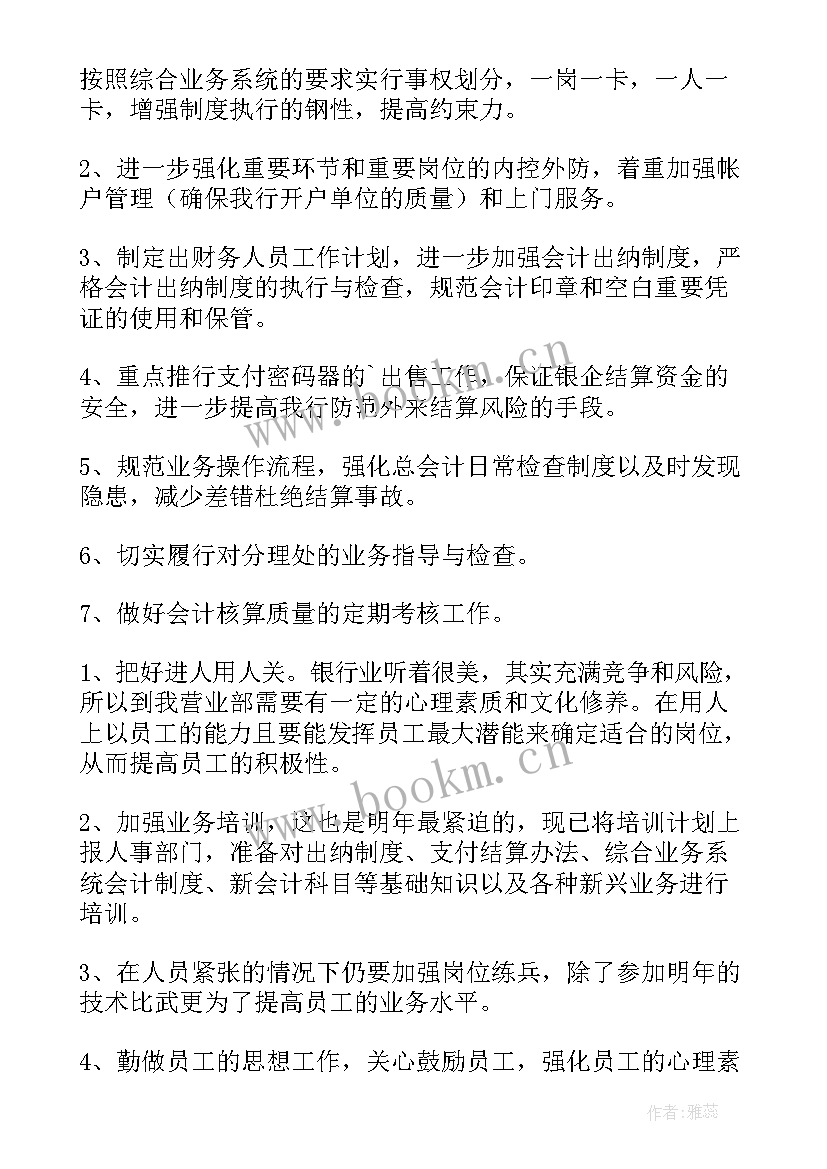 按照综合业务系统的要求实行事权划分，一岗一卡，一人一卡，增强制度执行的钢性，提高约束力。

2、进一步强化重要环节和重要岗位的内控外防，着重加强帐户管理（确保我行开户单位的质量）和上门服务。

3、制定出财务人员工作计划，进一步加强会计出纳制度，严格会计出纳制度的执行与检查，规范会计印章和空白重要凭证的使用和保管。

4、重点推行支付密码器的`出售工作，保证银企结算资金的安全，进一步提高我行防范外来结算风险的手段。

5、规范业务操作流程，强化总会计日常检查制度以及时发现隐患，减少差错杜绝结算事故。

6、切实履行对分理处的业务指导与检查。

7、做好会计核算质量的定期考核工作。

1、把好进人用人关。银行业听着很美，其实充满竞争和风险，所以到我营业部需要有一定的心理素质和文化修养。在用人上以员工的能力且要能发挥员工最大潜能来确定适合的岗位，从而提高员工的积极性。

2、加强业务培训，这也是明年最紧迫的，现已将培训计划上报人事部门，准备对出纳制度、支付结算办法、综合业务系统会计制度、新会计科目等基础知识以及各种新兴业务进行培训。

3、在人员紧张的情况下仍要加强岗位练兵，除了参加明年的技术比武更为了提高员工的业务水平。

4、勤做员工的思想工作，关心鼓励员工，强化员工的心理素

www.bookm.cn

作者：雅蕊